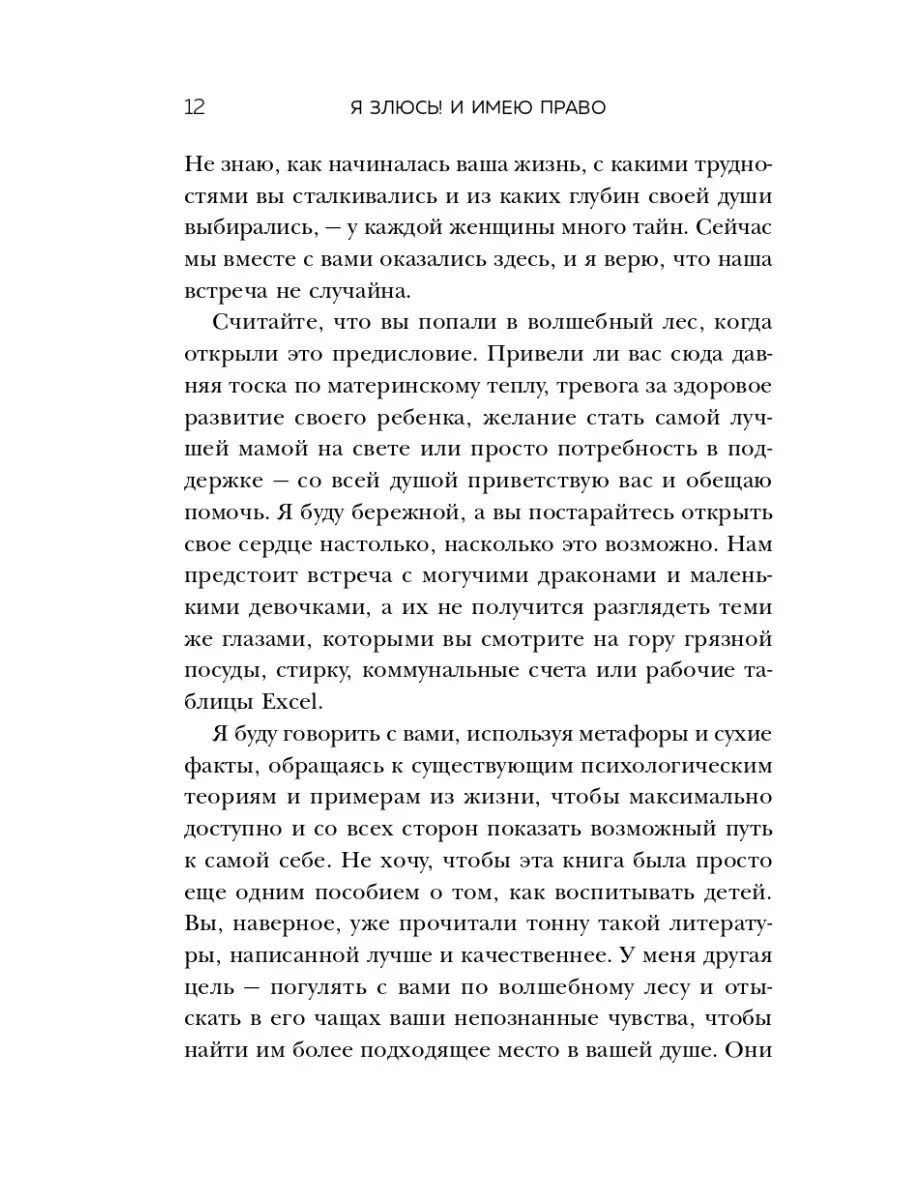 12 Я ЗЛЮСЬ! И ИМЕЮ ПРАВО

Не знаю, как начиналась ваша жизнь, с какими трудностями вы сталкивались и из каких глубин своей души выбирались, — у каждой женщины много тайн. Сейчас мы вместе с вами оказались здесь, и я верю, что наша встреча не случайна.

Считайте, что вы попали в волшебный лес, когда открыли это предисловие. Привели ли вас сюда давняя тоска по материнскому теплу, тревога за здоровое развитие своего ребенка, желание стать самой лучшей мамой на свете или просто потребность в поддержке — со всей душой приветствую вас и обещаю помочь. Я буду бережной, а вы постарайтесь открыть свое сердце настолько, насколько это возможно. Нам предстоит встреча с могучими драконами и маленькими девочками, а их не получится разглядеть теми же глазами, которыми вы смотрите на гору грязной посуды, стирку, коммунальные счета или рабочие таблицы Excel.

Я буду говорить с вами, используя метафоры и сухие факты, обращаясь к существующим психологическим теориям и примерам из жизни, чтобы максимально доступно и со всех сторон показать возможный путь к самой себе. Не хочу, чтобы эта книга была просто еще одним пособием о том, как воспитывать детей. Вы, наверное, уже прочитали тонну такой литературы, написанной лучше и качественнее. У меня другая цель — погулять с вами по волшебному лесу и отыскать в его чащах ваши непознанные чувства, чтобы найти им более подходящее место в вашей душе. Они